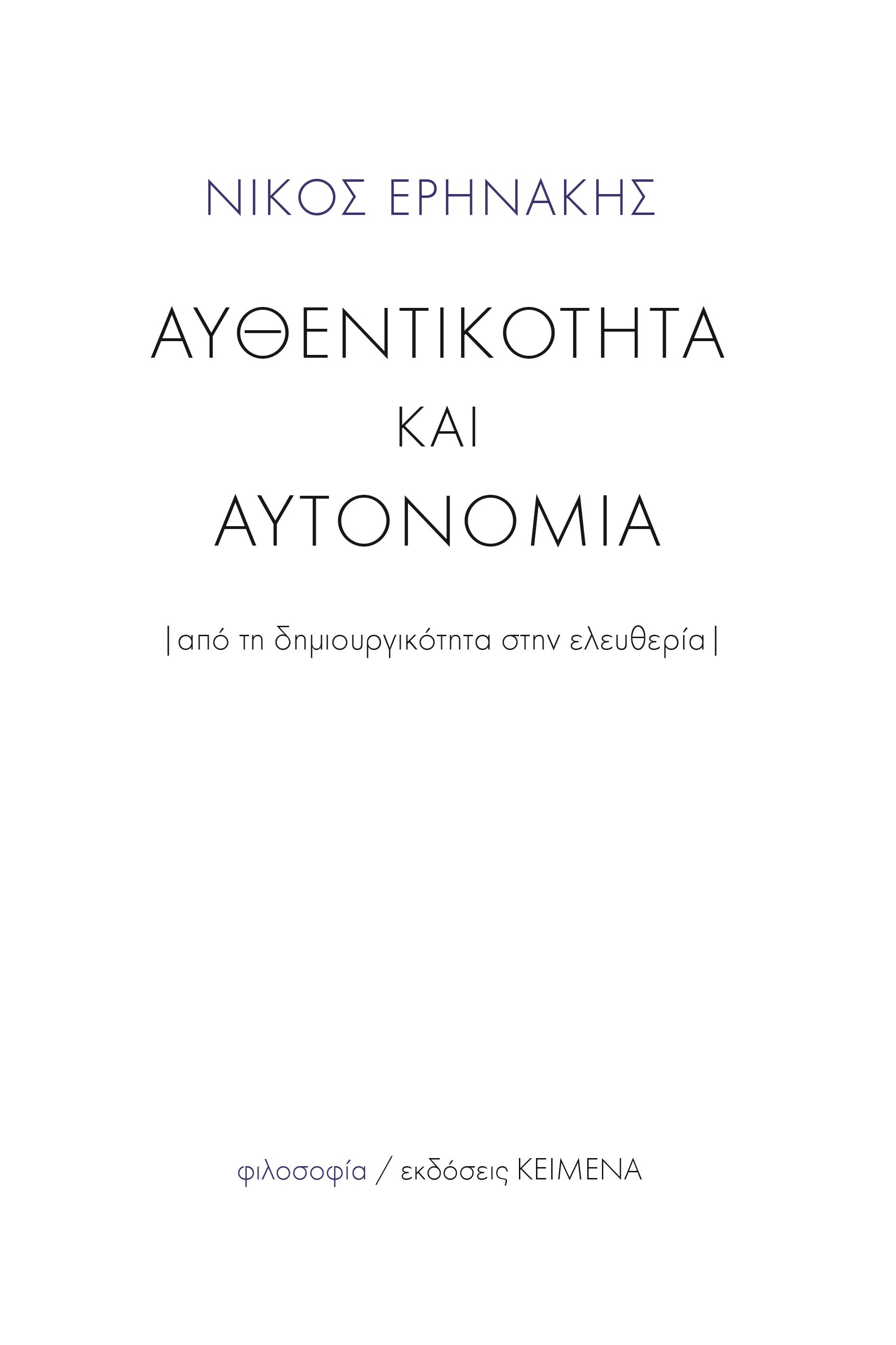 ΝΙΚΟΣ ΕΡΗΝΑΚΗΣ

ΑΥΘΕΝΤΙΚΟΤΗΤΑ
ΚΑΙ
ΑΥΤΟΝΟΜΙΑ

|από τη δημιουργικότητα στην ελευθερία|

φιλοσοφία / εκδόσεις ΚΕΙΜΕΝΑ